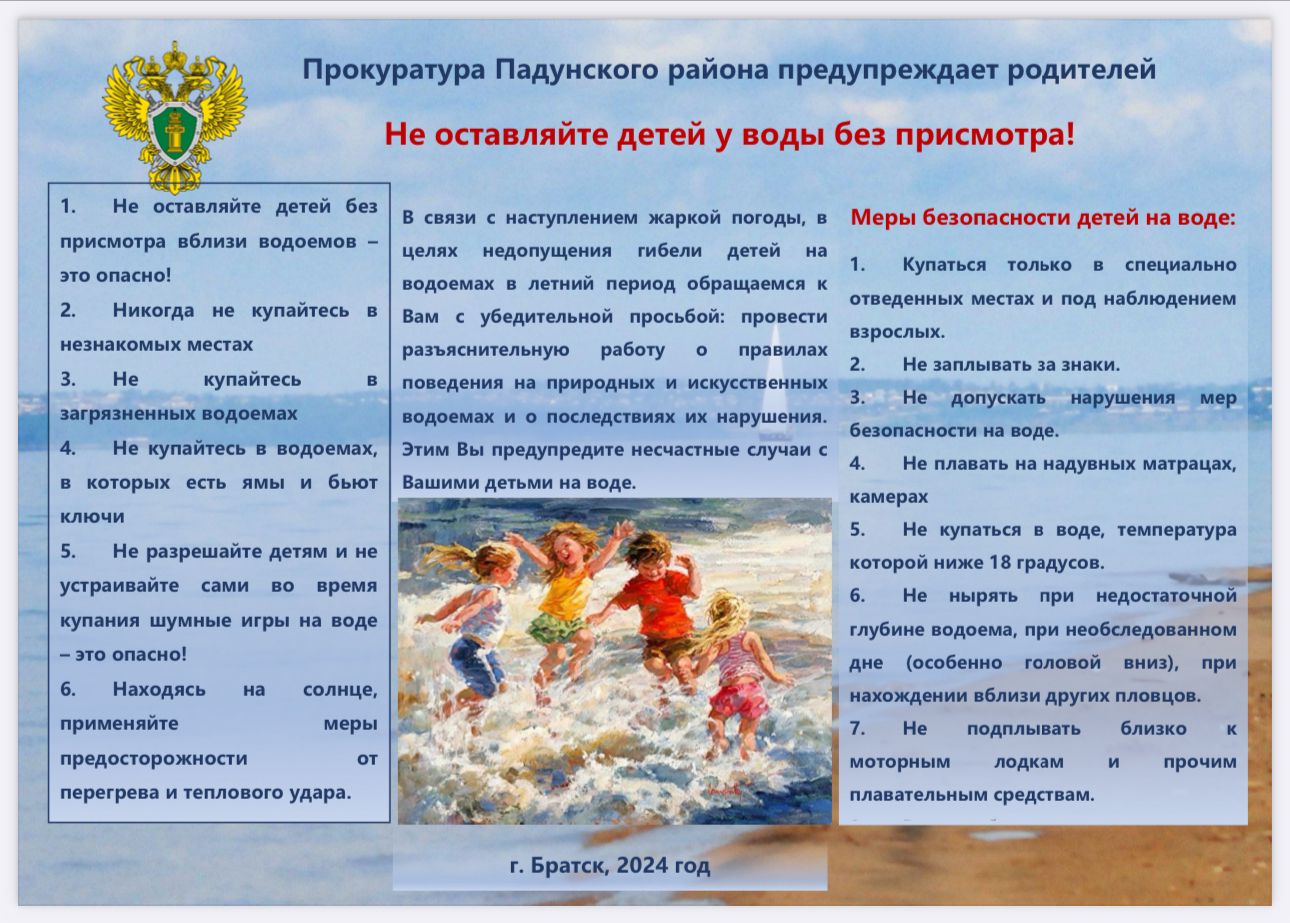 Прокуратура Падунского района предупреждает родителей

Не оставляйте детей у воды без присмотра!

1. Не оставляйте детей без присмотра вблизи водоемов – это опасно!

2. Никогда не купайтесь в незнакомых местах

3. Не купайтесь в загрязненных водоемах

4. Не купайтесь в водоемах, в которых есть ямы и бьют ключи

5. Не разрешайте детям и не устраивайте сами во время купания шумные игры на воде – это опасно!

6. Находясь на солнце, применяйте меры предосторожности от перегрева и теплового удара.

В связи с наступлением жаркой погоды, в целях недопущения гибели детей на водоемах в летний период обращаемся к Вам с убедительной просьбой: провести разъяснительную работу о правилах поведения на природных и искусственных водоемах и о последствиях их нарушения. Этим Вы предупредите несчастные случаи с Вашими детьми на воде.

г. Братск, 2024 год

Меры безопасности детей на воде:

1. Купаться только в специально отведенных местах и под наблюдением взрослых.

2. Не заплывать за знаки.

3. Не допускать нарушения мер безопасности на воде.

4. Не плавать на надувных матрацах, камерах

5. Не купаться в воде, температура которой ниже 18 градусов.

6. Не нырять при недостаточной глубине водоема, при необследованном дне (особенно головой вниз), при нахождении вблизи других пловцов.

7. Не подплывать близко к моторным лодкам и прочим плавательным средствам.